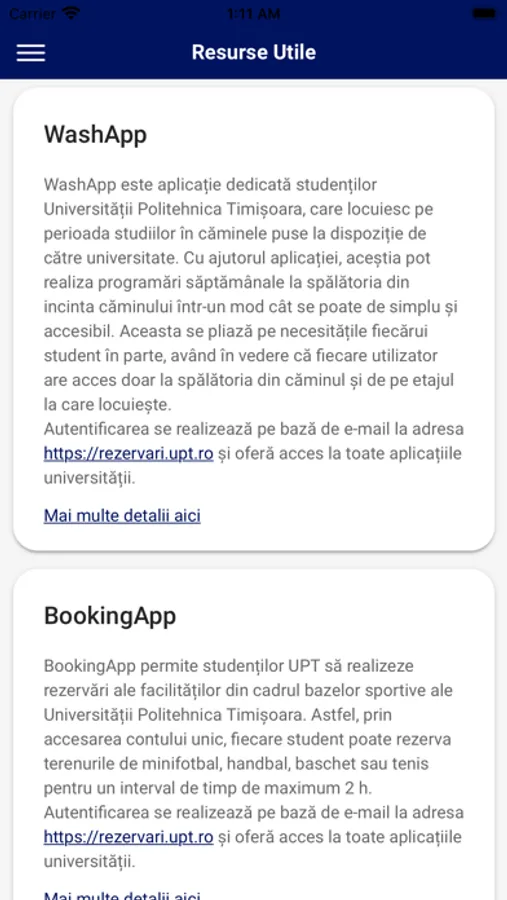 Carrier 1:11 AM

Resurse Utile

WashApp

WashApp este aplicație dedicată studenților Universității Politehnica Timișoara, care locuiesc pe perioada studiilor în căminele puse la dispoziție de către universitate. Cu ajutorul aplicației, aceștia pot realiza programări săptămânale la spălătoria din incinta căminului într-un mod cât se poate de simplu și accesibil. Aceasta se pliază pe necesitățile fiecărui student în parte, având în vedere că fiecare utilizator are acces doar la spălătoria din căminul și de pe etajul la care locuiește.
Autentificarea se realizează pe bază de e-mail la adresa https://rezervari.upt.ro și oferă acces la toate aplicațiile universității.

Mai multe detalii aici

BookingApp

BookingApp permite studenților UPT să realizeze rezervări ale facilităților din cadrul bazelor sportive ale Universității Politehnica Timișoara. Astfel, prin accesarea contului unic, fiecare student poate rezerva terenurile de minifotbal, handbal, baschet sau tenis pentru un interval de timp de maximum 2 h.
Autentificarea se realizează pe bază de e-mail la adresa https://rezervari.upt.ro și oferă acces la toate aplicațiile universității.

Mai multe detalii aici